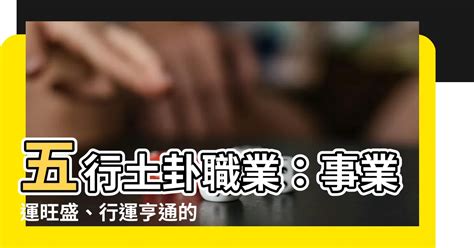 五行土卦職業：事業運旺盛、行運亨通的